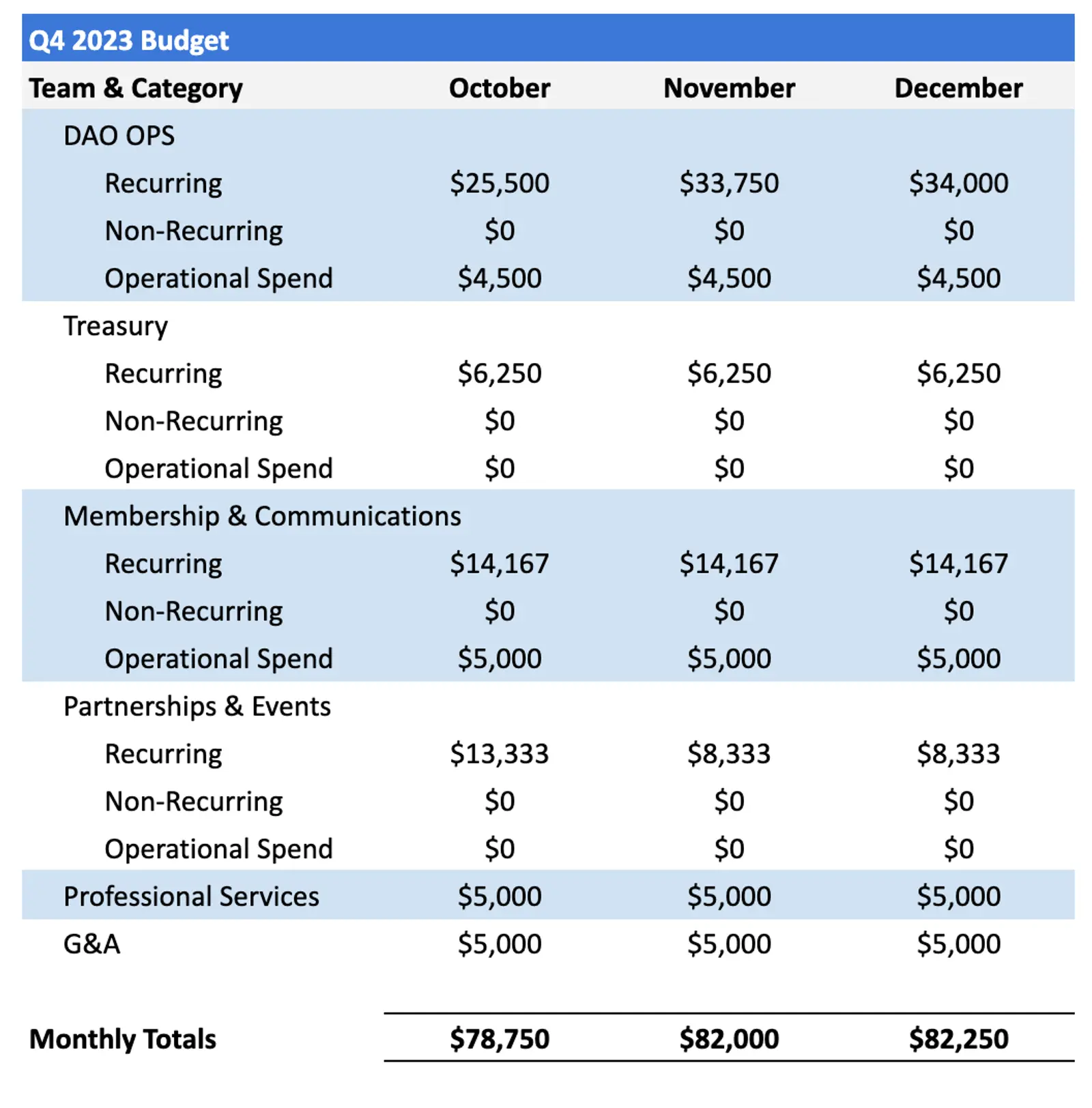 Q4 2023 Budget

| Team & Category | October | November | December |
|---|---|---|---|
| DAO OPS | | | |
| Recurring | \$25,500 | \$33,750 | \$34,000 |
| Non-Recurring | \$0 | \$0 | \$0 |
| Operational Spend | \$4,500 | \$4,500 | \$4,500 |
| Treasury | | | |
| Recurring | \$6,250 | \$6,250 | \$6,250 |
| Non-Recurring | \$0 | \$0 | \$0 |
| Operational Spend | \$0 | \$0 | \$0 |
| Membership & Communications | | | |
| Recurring | \$14,167 | \$14,167 | \$14,167 |
| Non-Recurring | \$0 | \$0 | \$0 |
| Operational Spend | \$5,000 | \$5,000 | \$5,000 |
| Partnerships & Events | | | |
| Recurring | \$13,333 | \$8,333 | \$8,333 |
| Non-Recurring | \$0 | \$0 | \$0 |
| Operational Spend | \$0 | \$0 | \$0 |
| Professional Services | \$5,000 | \$5,000 | \$5,000 |
| G&A | \$5,000 | \$5,000 | \$5,000 |
| Monthly Totals | \$78,750 | \$82,000 | \$82,250 |